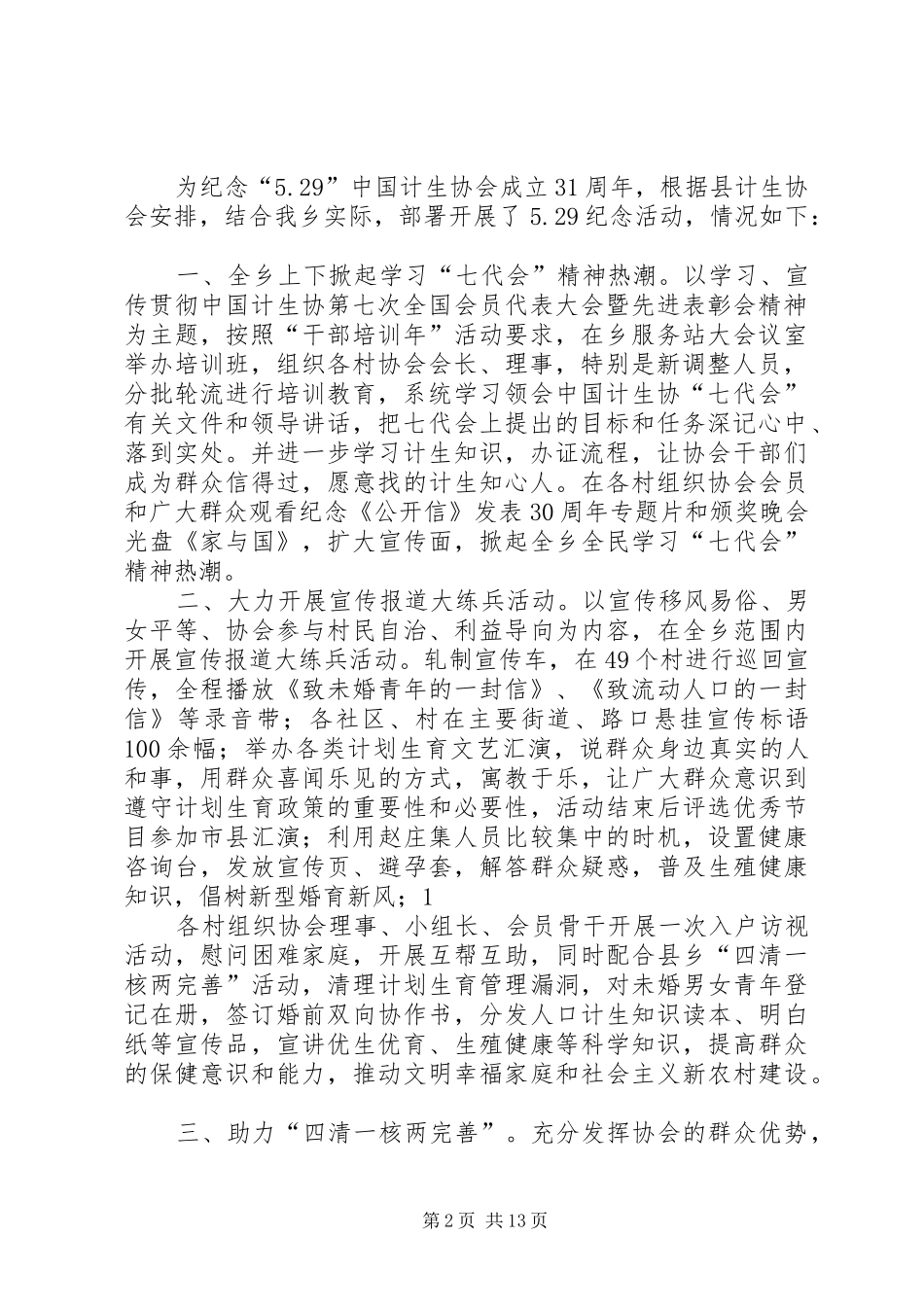 为纪念“5.29”中国计生协会成立31周年，根据县计生协会安排，结合我乡实际，部署开展了5.29纪念活动，情况如下：

一、全乡上下掀起学习“七代会”精神热潮。以学习、宣传贯彻中国计生协第七次全国会员代表大会暨先进表彰会精神为主题，按照“干部培训年”活动要求，在乡服务站大会议室举办培训班，组织各村协会会长、理事，特别是新调整人员，分批轮流进行培训教育，系统学习领会中国计生协“七代会”有关文件和领导讲话，把七代会上提出的目标和任务深记心中、落到实处。并进一步学习计生知识，办证流程，让协会干部们成为群众信得过，愿意找的计生知心人。在各村组织协会会员和广大群众观看纪念《公开信》发表30周年专题片和颁奖晚会光盘《家与国》，扩大宣传面，掀起全乡全民学习“七代会”精神热潮。

二、大力开展宣传报道大练兵活动。以宣传移风易俗、男女平等、协会参与村民自治、利益导向为内容，在全乡范围内开展宣传报道大练兵活动。轧制宣传车，在49个村进行巡回宣传，全程播放《致未婚青年的一封信》、《致流动人口的一封信》等录音带；各社区、村在主要街道、路口悬挂宣传标语100余幅；举办各类计划生育文艺汇演，说群众身边真实的人和事，用群众喜闻乐见的方式，寓教于乐，让广大群众意识到遵守计划生育政策的重要性和必要性，活动结束后评选优秀节目参加市县汇演；利用赵庄集人员比较集中的时机，设置健康咨询台，发放宣传页、避孕套，解答群众疑惑，普及生殖健康知识，倡树新型婚育新风；1

各村组织协会理事、小组长、会员骨干开展一次入户访视活动，慰问困难家庭，开展互帮互助，同时配合县乡“四清一核两完善”活动，清理计划生育管理漏洞，对未婚男女青年登记在册，签订婚前双向协作书，分发人口计生知识读本、明白纸等宣传品，宣讲优生优育、生殖健康等科学知识，提高群众的保健意识和能力，推动文明幸福家庭和社会主义新农村建设。

三、助力“四清一核两完善”。充分发挥协会的群众优势，

第2页 共13页